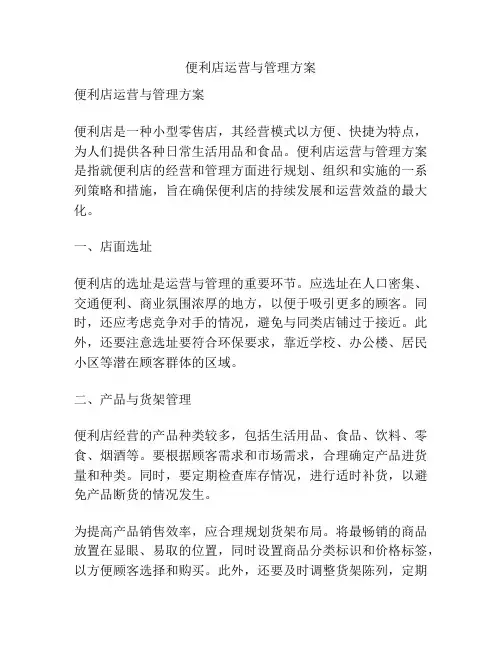 便利店运营与管理方案

便利店运营与管理方案

便利店是一种小型零售店，其经营模式以方便、快捷为特点，为人们提供各种日常生活用品和食品。便利店运营与管理方案是指就便利店的经营和管理方面进行规划、组织和实施的一系列策略和措施，旨在确保便利店的持续发展和运营效益的最大化。

一、店面选址

便利店的选址是运营与管理的重要环节。应选址在人口密集、交通便利、商业氛围浓厚的地方，以便于吸引更多的顾客。同时，还应考虑竞争对手的情况，避免与同类店铺过于接近。此外，还要注意选址要符合环保要求，靠近学校、办公楼、居民小区等潜在顾客群体的区域。

二、产品与货架管理

便利店经营的产品种类较多，包括生活用品、食品、饮料、零食、烟酒等。要根据顾客需求和市场需求，合理确定产品进货量和种类。同时，要定期检查库存情况，进行适时补货，以避免产品断货的情况发生。

为提高产品销售效率，应合理规划货架布局。将最畅销的商品放置在显眼、易取的位置，同时设置商品分类标识和价格标签，以方便顾客选择和购买。此外，还要及时调整货架陈列，定期